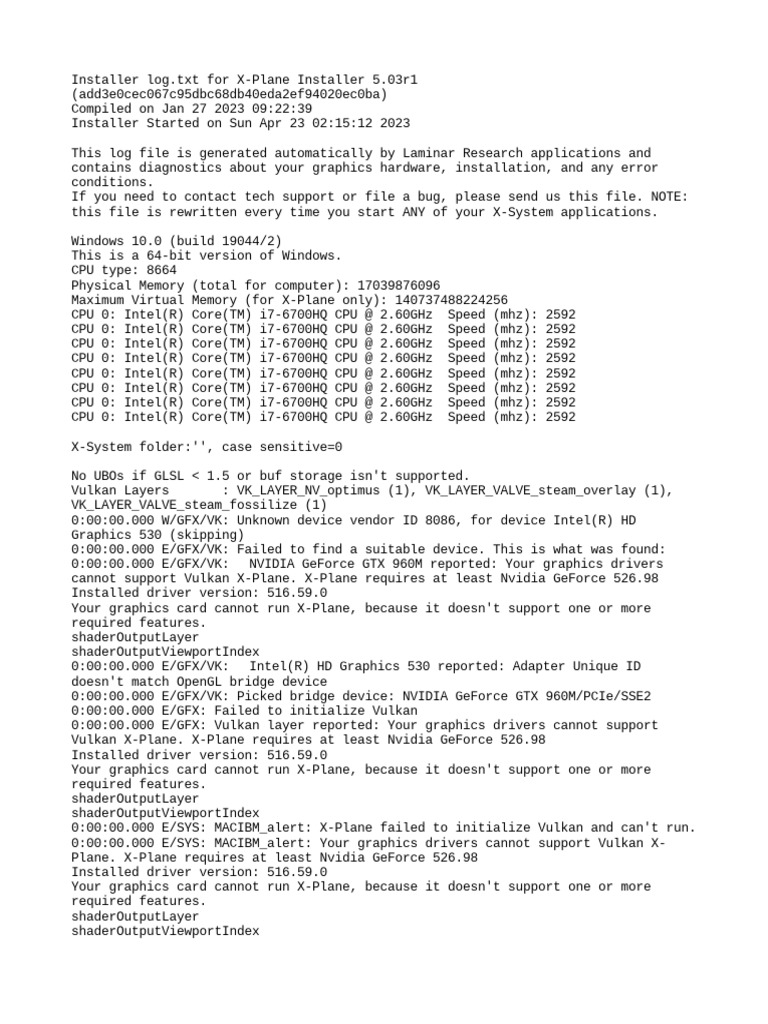 Installer log.txt for X-Plane Installer 5.03r1
(add3e0cec067c95dbc68db40eda2ef94020ec0ba)
Compiled on Jan 27 2023 09:22:39
Installer Started on Sun Apr 23 02:15:12 2023

This log file is generated automatically by Laminar Research applications and contains diagnostics about your graphics hardware, installation, and any error conditions.
If you need to contact tech support or file a bug, please send us this file. NOTE: this file is rewritten every time you start ANY of your X-System applications.

Windows 10.0 (build 19044/2)
This is a 64-bit version of Windows.
CPU type: 8664
Physical Memory (total for computer): 17039876096
Maximum Virtual Memory (for X-Plane only): 140737488224256
CPU 0: Intel(R) Core(TM) i7-6700HQ CPU @ 2.60GHz  Speed (mhz): 2592
CPU 0: Intel(R) Core(TM) i7-6700HQ CPU @ 2.60GHz  Speed (mhz): 2592
CPU 0: Intel(R) Core(TM) i7-6700HQ CPU @ 2.60GHz  Speed (mhz): 2592
CPU 0: Intel(R) Core(TM) i7-6700HQ CPU @ 2.60GHz  Speed (mhz): 2592
CPU 0: Intel(R) Core(TM) i7-6700HQ CPU @ 2.60GHz  Speed (mhz): 2592
CPU 0: Intel(R) Core(TM) i7-6700HQ CPU @ 2.60GHz  Speed (mhz): 2592
CPU 0: Intel(R) Core(TM) i7-6700HQ CPU @ 2.60GHz  Speed (mhz): 2592
CPU 0: Intel(R) Core(TM) i7-6700HQ CPU @ 2.60GHz  Speed (mhz): 2592

X-System folder:'', case sensitive=0

No UBOs if GLSL < 1.5 or buf storage isn't supported.
Vulkan Layers       : VK_LAYER_NV_optimus (1), VK_LAYER_VALVE_steam_overlay (1), VK_LAYER_VALVE_steam_fossilize (1)
0:00:00.000 W/GFX/VK: Unknown device vendor ID 8086, for device Intel(R) HD Graphics 530 (skipping)
0:00:00.000 E/GFX/VK: Failed to find a suitable device. This is what was found:
0:00:00.000 E/GFX/VK:   NVIDIA GeForce GTX 960M reported: Your graphics drivers cannot support Vulkan X-Plane. X-Plane requires at least Nvidia GeForce 526.98
Installed driver version: 516.59.0
Your graphics card cannot run X-Plane, because it doesn't support one or more required features.
shaderOutputLayer
shaderOutputViewportIndex
0:00:00.000 E/GFX/VK:   Intel(R) HD Graphics 530 reported: Adapter Unique ID doesn't match OpenGL bridge device
0:00:00.000 E/GFX/VK: Picked bridge device: NVIDIA GeForce GTX 960M/PCIe/SSE2
0:00:00.000 E/GFX: Failed to initialize Vulkan
0:00:00.000 E/GFX: Vulkan layer reported: Your graphics drivers cannot support Vulkan X-Plane. X-Plane requires at least Nvidia GeForce 526.98
Installed driver version: 516.59.0
Your graphics card cannot run X-Plane, because it doesn't support one or more required features.
shaderOutputLayer
shaderOutputViewportIndex
0:00:00.000 E/SYS: MACIBM_alert: X-Plane failed to initialize Vulkan and can't run.
0:00:00.000 E/SYS: MACIBM_alert: Your graphics drivers cannot support Vulkan X-Plane. X-Plane requires at least Nvidia GeForce 526.98
Installed driver version: 516.59.0
Your graphics card cannot run X-Plane, because it doesn't support one or more required features.
shaderOutputLayer
shaderOutputViewportIndex